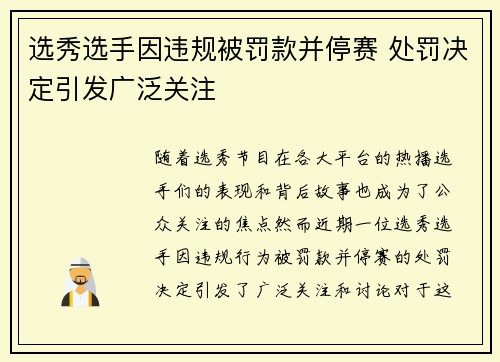 选秀选手因违规被罚款并停赛 处罚决定引发广泛关注

随着选秀节目在各大平台的热播选手们的表现和背后故事也成为了公众关注的焦点然而近期一位选秀选手因违规行为被罚款并停赛的处罚决定引发了广泛关注和讨论对于这